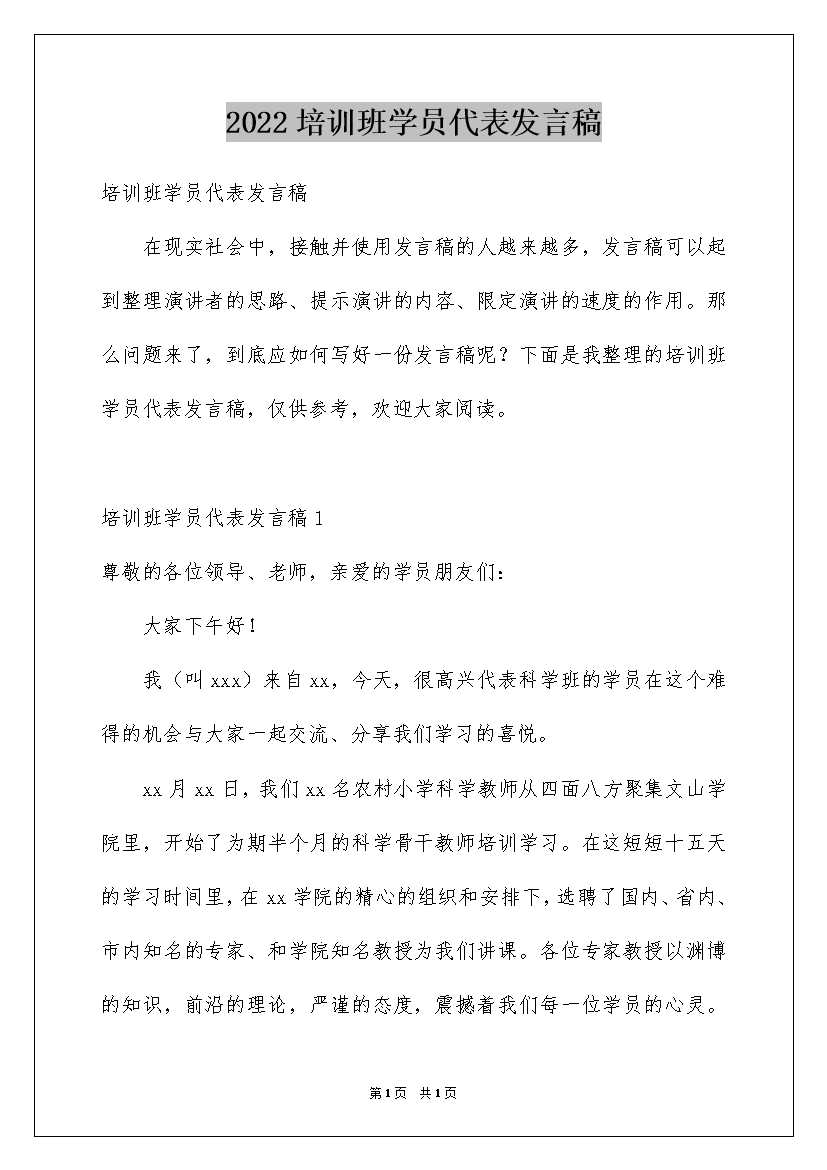 2022培训班学员代表发言稿

培训班学员代表发言稿

在现实社会中，接触并使用发言稿的人越来越多，发言稿可以起到整理演讲者的思路、提示演讲的内容、限定演讲的速度的作用。那么问题来了，到底应如何写好一份发言稿呢？下面是我整理的培训班学员代表发言稿，仅供参考，欢迎大家阅读。

培训班学员代表发言稿1

尊敬的各位领导、老师，亲爱的学员朋友们：

大家下午好！

我（叫xxx）来自xx，今天，很高兴代表科学班的学员在这个难得的机会与大家一起交流、分享我们学习的喜悦。

xx月xx日，我们xx名农村小学科学教师从四面八方聚集文山学院里，开始了为期半个月的科学骨干教师培训学习。在这短短十五天的学习时间里，在xx学院的精心的组织和安排下，选聘了国内、省内、市内知名的专家、和学院知名教授为我们讲课。各位专家教授以渊博的知识，前沿的理论，严谨的态度，震撼着我们每一位学员的心灵。

第1页 共1页